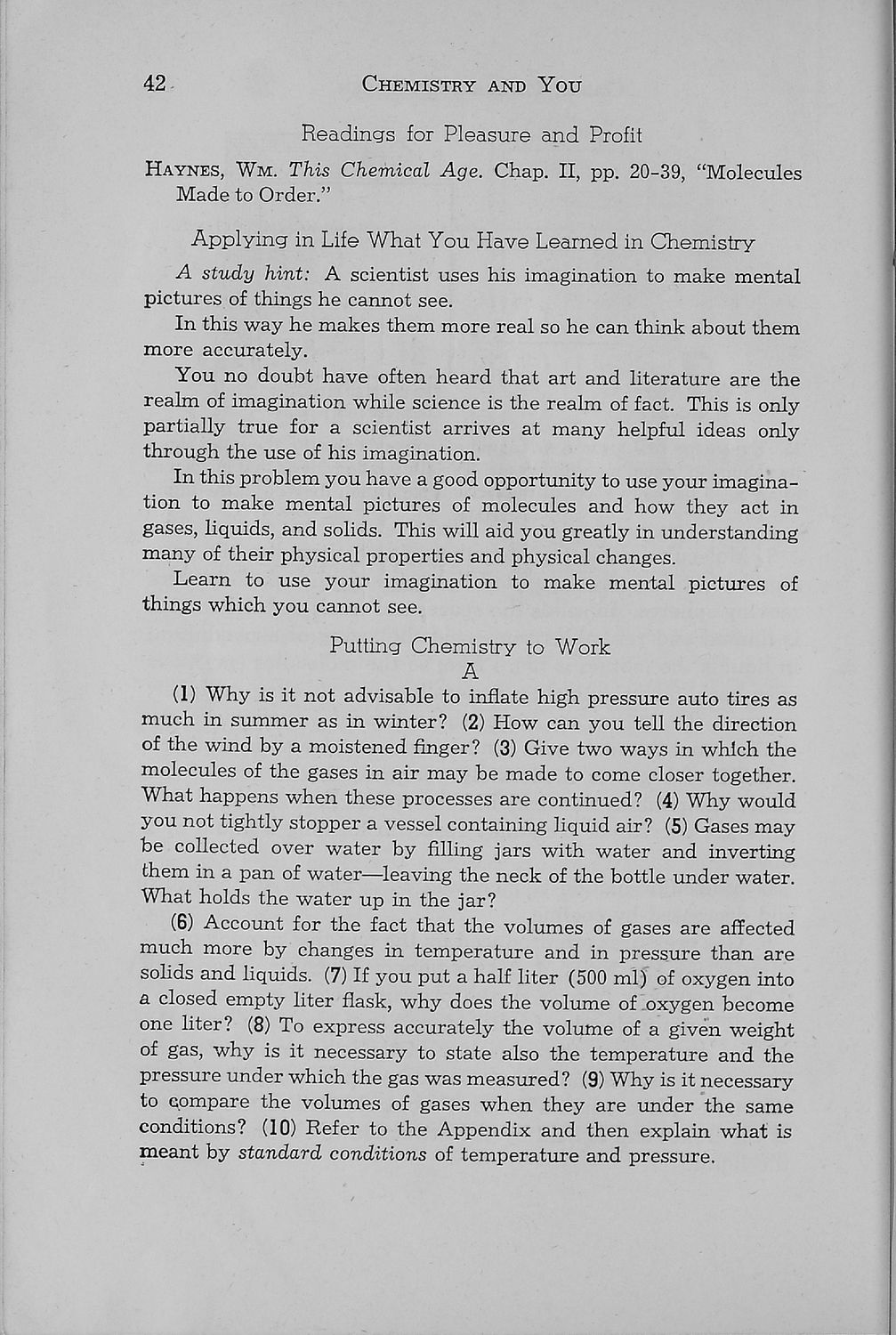 42 CHEMISTRY AND YOU

Readings for Pleasure and Profit

HAYNES, WM. This Chemical Age. Chap. II, pp. 20-39, "Molecules Made to Order."

Applying in Life What You Have Learned in Chemistry

A study hint: A scientist uses his imagination to make mental pictures of things he cannot see.

In this way he makes them more real so he can think about them more accurately.

You no doubt have often heard that art and literature are the realm of imagination while science is the realm of fact. This is only partially true for a scientist arrives at many helpful ideas only through the use of his imagination.

In this problem you have a good opportunity to use your imagination to make mental pictures of molecules and how they act in gases, liquids, and solids. This will aid you greatly in understanding many of their physical properties and physical changes.

Learn to use your imagination to make mental pictures of things which you cannot see.

Putting Chemistry to Work

A

(1) Why is it not advisable to inflate high pressure auto tires as much in summer as in winter? (2) How can you tell the direction of the wind by a moistened finger? (3) Give two ways in which the molecules of the gases in air may be made to come closer together. What happens when these processes are continued? (4) Why would you not tightly stopper a vessel containing liquid air? (5) Gases may be collected over water by filling jars with water and inverting them in a pan of water—leaving the neck of the bottle under water. What holds the water up in the jar?

(6) Account for the fact that the volumes of gases are affected much more by changes in temperature and in pressure than are solids and liquids. (7) If you put a half liter (500 ml) of oxygen into a closed empty liter flask, why does the volume of oxygen become one liter? (8) To express accurately the volume of a given weight of gas, why is it necessary to state also the temperature and the pressure under which the gas was measured? (9) Why is it necessary to compare the volumes of gases when they are under the same conditions? (10) Refer to the Appendix and then explain what is meant by standard conditions of temperature and pressure.